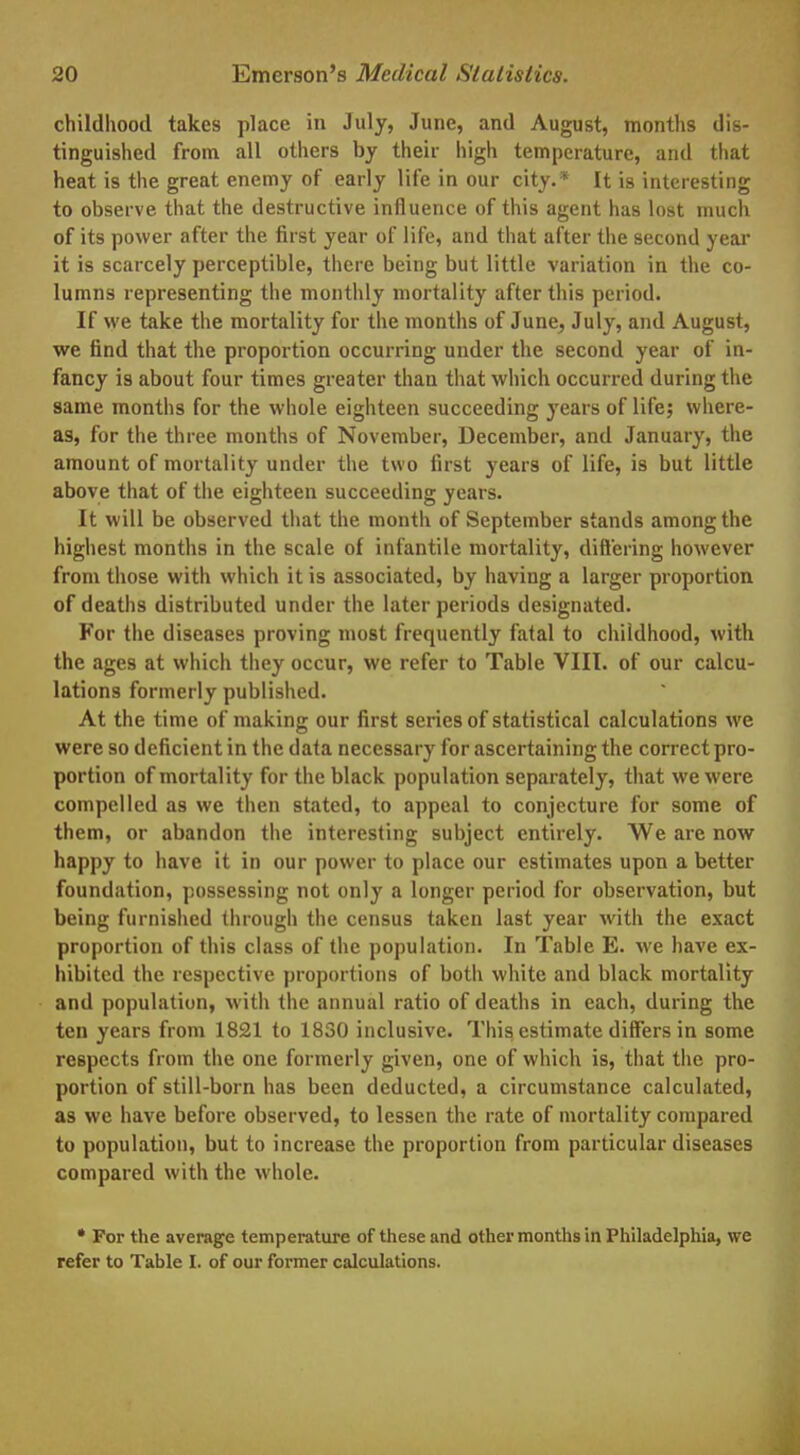 20 Emerson's Medical Statistics.

childhood takes place in July, June, and August, months distinguished from all others by their high temperature, and that heat is the great enemy of early life in our city.* It is interesting to observe that the destructive influence of this agent has lost much of its power after the first year of life, and that after the second year it is scarcely perceptible, there being but little variation in the columns representing the monthly mortality after this period.

If we take the mortality for the months of June, July, and August, we find that the proportion occurring under the second year of infancy is about four times greater than that which occurred during the same months for the whole eighteen succeeding years of life; whereas, for the three months of November, December, and January, the amount of mortality under the two first years of life, is but little above that of the eighteen succeeding years.

It will be observed that the month of September stands among the highest months in the scale of infantile mortality, differing however from those with which it is associated, by having a larger proportion of deaths distributed under the later periods designated.

For the diseases proving most frequently fatal to childhood, with the ages at which they occur, we refer to Table VIII. of our calculations formerly published.

At the time of making our first series of statistical calculations we were so deficient in the data necessary for ascertaining the correct proportion of mortality for the black population separately, that we were compelled as we then stated, to appeal to conjecture for some of them, or abandon the interesting subject entirely. We are now happy to have it in our power to place our estimates upon a better foundation, possessing not only a longer period for observation, but being furnished through the census taken last year with the exact proportion of this class of the population. In Table E. we have exhibited the respective proportions of both white and black mortality and population, with the annual ratio of deaths in each, during the ten years from 1821 to 1830 inclusive. This estimate differs in some respects from the one formerly given, one of which is, that the proportion of still-born has been deducted, a circumstance calculated, as we have before observed, to lessen the rate of mortality compared to population, but to increase the proportion from particular diseases compared with the whole.

* For the average temperature of these and other months in Philadelphia, we refer to Table I. of our former calculations.